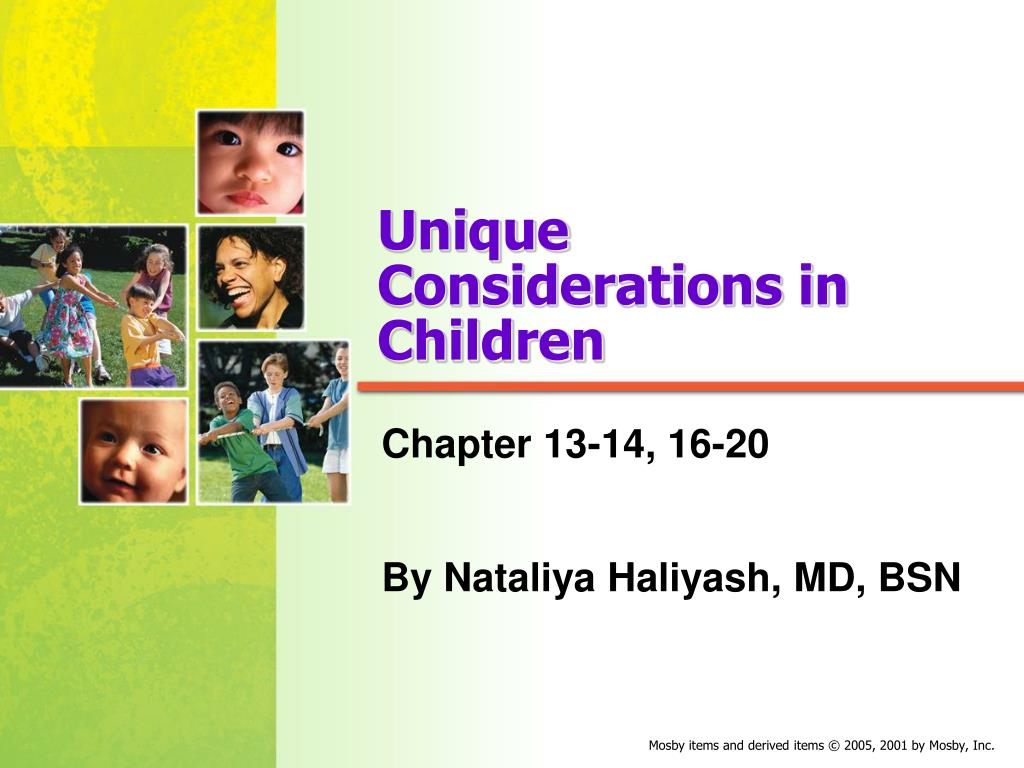 Unique Considerations in Children

Chapter 13-14, 16-20

By Nataliya Haliyash, MD, BSN

Mosby items and derived items © 2005, 2001 by Mosby, Inc.